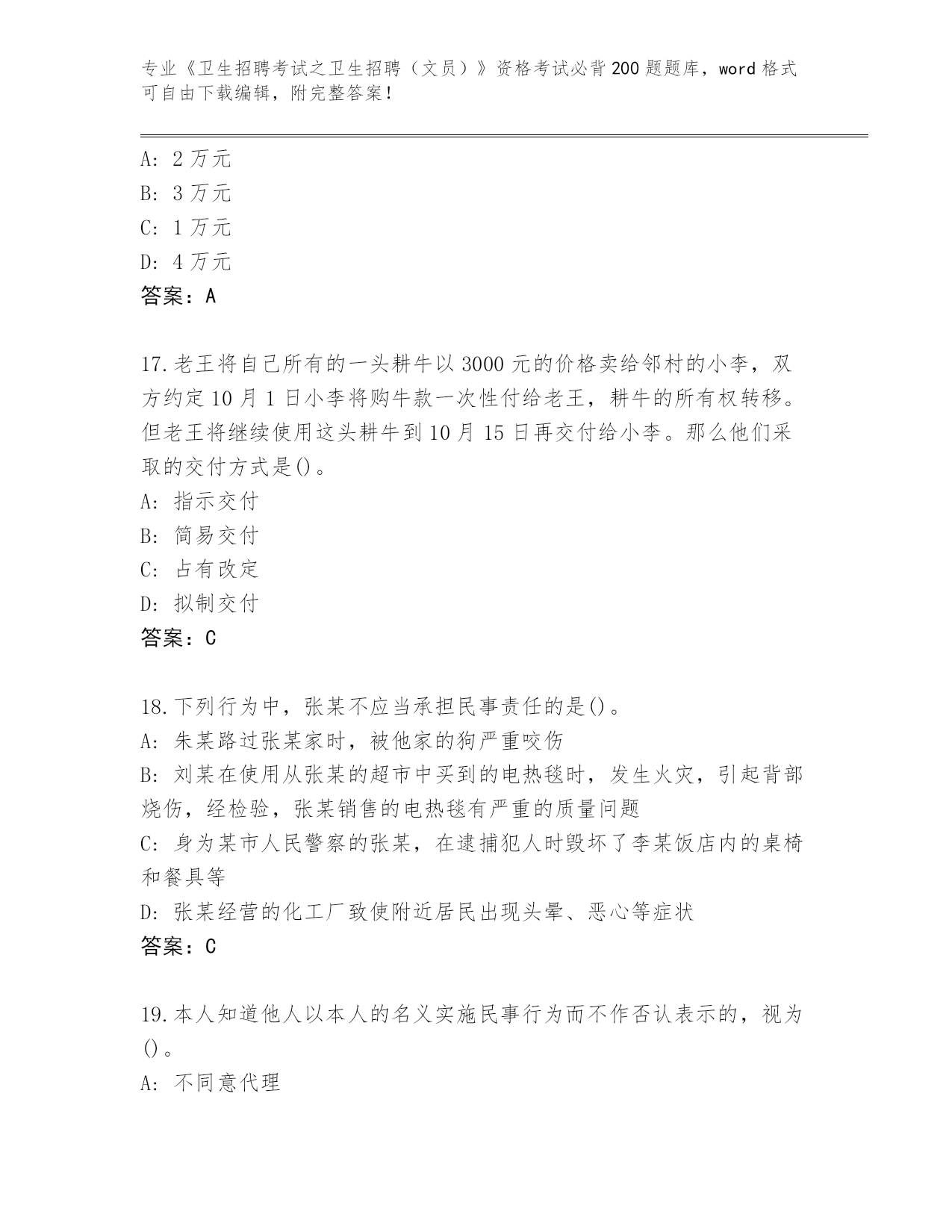 专业《卫生招聘考试之卫生招聘（文员）》资格考试必背200题题库，word格式可自由下载编辑，附完整答案！

A: 2万元
B: 3万元
C: 1万元
D: 4万元
答案：A

17.老王将自己所有的一头耕牛以3000元的价格卖给邻村的小李，双方约定10月1日小李将购牛款一次性付给老王，耕牛的所有权转移。但老王将继续使用这头耕牛到10月15日再交付给小李。那么他们采取的交付方式是()。
A: 指示交付
B: 简易交付
C: 占有改定
D: 拟制交付
答案：C

18.下列行为中，张某不应当承担民事责任的是()。
A: 朱某路过张某家时，被他家的狗严重咬伤
B: 刘某在使用从张某的超市中买到的电热毯时，发生火灾，引起背部烧伤，经检验，张某销售的电热毯有严重的质量问题
C: 身为某市人民警察的张某，在逮捕犯人时毁坏了李某饭店内的桌椅和餐具等
D: 张某经营的化工厂致使附近居民出现头晕、恶心等症状
答案：C

19.本人知道他人以本人的名义实施民事行为而不作否认表示的，视为()。
A: 不同意代理